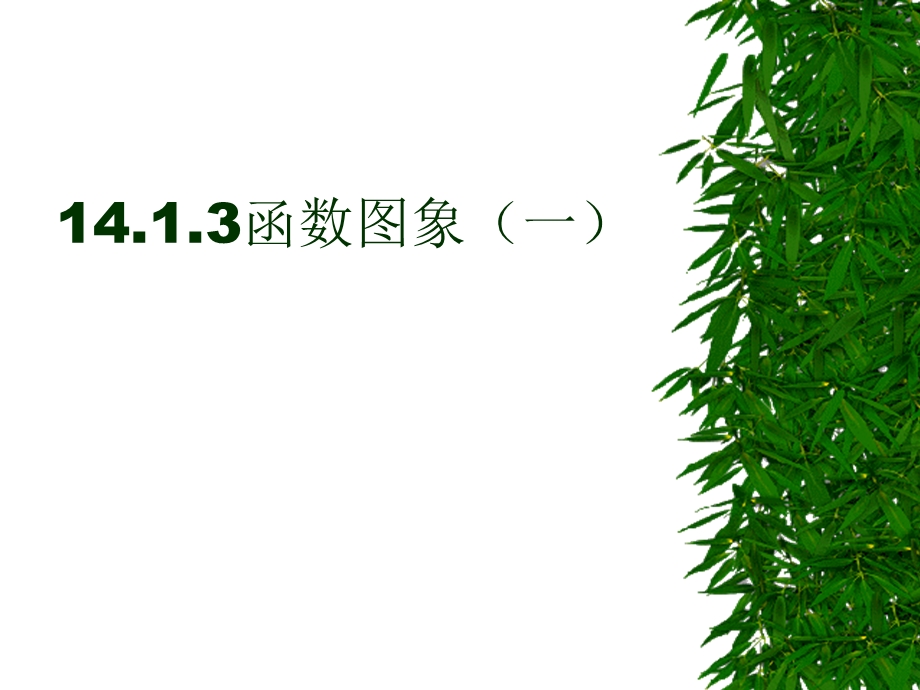 14.1.3函数图象（一）